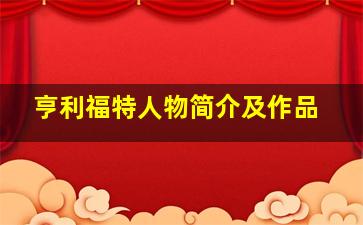 亨利福特人物简介及作品